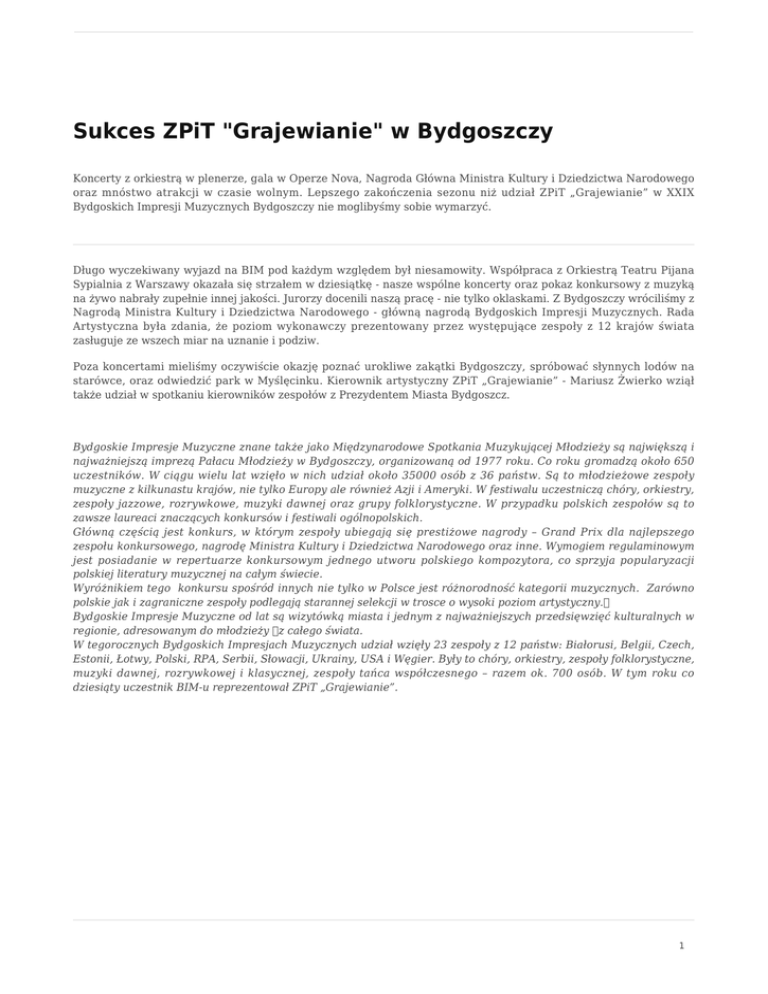 Sukces ZPiT "Grajewianie" w Bydgoszczy

Koncerty z orkiestrą w plenerze, gala w Operze Nova, Nagroda Główna Ministra Kultury i Dziedzictwa Narodowego oraz mnóstwo atrakcji w czasie wolnym. Lepszego zakończenia sezonu niż udział ZPiT „Grajewianie" w XXIX Bydgoskich Impresji Muzycznych Bydgoszczy nie moglibyśmy sobie wymarzyć.

Długo wyczekiwany wyjazd na BIM pod każdym względem był niesamowity. Współpraca z Orkiestrą Teatru Pijana Sypialnia z Warszawy okazała się strzałem w dziesiątkę - nasze wspólne koncerty oraz pokaz konkursowy z muzyką na żywo nabrały zupełnie innej jakości. Jurorzy docenili naszą pracę - nie tylko oklaskami. Z Bydgoszczy wróciliśmy z Nagrodą Ministra Kultury i Dziedzictwa Narodowego - główną nagrodą Bydgoskich Impresji Muzycznych. Rada Artystyczna była zdania, że poziom wykonawczy prezentowany przez występujące zespoły z 12 krajów świata zasługuje ze wszech miar na uznanie i podziw.

Poza koncertami mieliśmy oczywiście okazję poznać urokliwe zakątki Bydgoszczy, spróbować słynnych lodów na starówce, oraz odwiedzić park w Myślęcinku. Kierownik artystyczny ZPiT „Grajewianie" - Mariusz Żwierko wziął także udział w spotkaniu kierowników zespołów z Prezydentem Miasta Bydgoszcz.

Bydgoskie Impresje Muzyczne znane także jako Międzynarodowe Spotkania Muzykującej Młodzieży są największą i najważniejszą imprezą Pałacu Młodzieży w Bydgoszczy, organizowaną od 1977 roku. Co roku gromadzą około 650 uczestników. W ciągu wielu lat wzięło w nich udział około 35000 osób z 36 państw. Są to młodzieżowe zespoły muzyczne z kilkunastu krajów, nie tylko Europy ale również Azji i Ameryki. W festiwalu uczestniczą chóry, orkiestry, zespoły jazzowe, rozrywkowe, muzyki dawnej oraz grupy folklorystyczne. W przypadku polskich zespołów są to zawsze laureaci znaczących konkursów i festiwali ogólnopolskich.
Główną częścią jest konkurs, w którym zespoły ubiegają się prestiżowe nagrody – Grand Prix dla najlepszego zespołu konkursowego, nagrodę Ministra Kultury i Dziedzictwa Narodowego oraz inne. Wymogiem regulaminowym jest posiadanie w repertuarze konkursowym jednego utworu polskiego kompozytora, co sprzyja popularyzacji polskiej literatury muzycznej na całym świecie.
Wyróżnikiem tego konkursu spośród innych nie tylko w Polsce jest różnorodność kategorii muzycznych. Zarówno polskie jak i zagraniczne zespoły podlegają starannej selekcji w trosce o wysoki poziom artystyczny.
Bydgoskie Impresje Muzyczne od lat są wizytówką miasta i jednym z najważniejszych przedsięwzięć kulturalnych w regionie, adresowanym do młodzieży z całego świata.
W tegorocznych Bydgoskich Impresjach Muzycznych udział wzięły 23 zespoły z 12 państw: Białorusi, Belgii, Czech, Estonii, Łotwy, Polski, RPA, Serbii, Słowacji, Ukrainy, USA i Węgier. Były to chóry, orkiestry, zespoły folklorystyczne, muzyki dawnej, rozrywkowej i klasycznej, zespoły tańca współczesnego – razem ok. 700 osób. W tym roku co dziesiąty uczestnik BIM-u reprezentował ZPiT „Grajewianie".

1